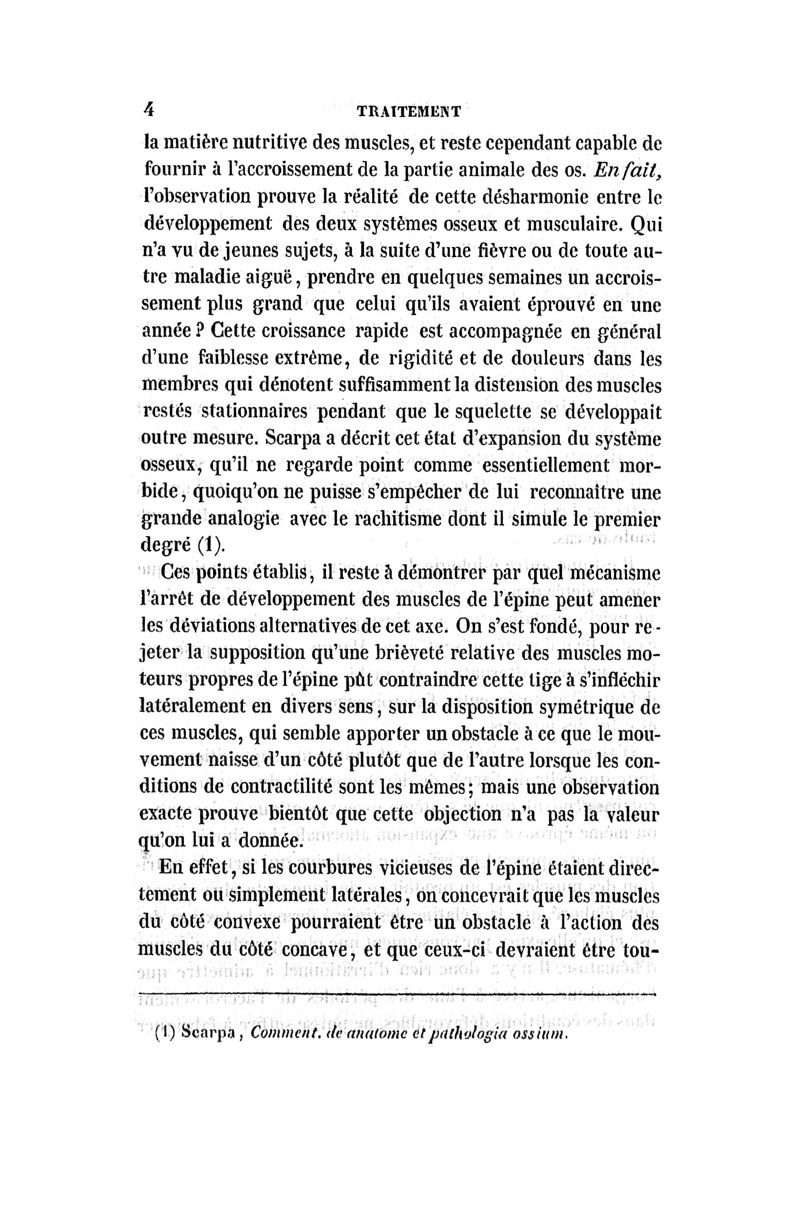 4 TRAITEMENT

la matière nutritive des muscles, et reste cependant capable de fournir à l'accroissement de la partie animale des os. En fait, l'observation prouve la réalité de cette désharmonie entre le développement des deux systèmes osseux et musculaire. Qui n'a vu de jeunes sujets, à la suite d'une fièvre ou de toute autre maladie aiguë, prendre en quelques semaines un accroissement plus grand que celui qu'ils avaient éprouvé en une année ? Cette croissance rapide est accompagnée en général d'une faiblesse extrême, de rigidité et de douleurs dans les membres qui dénotent suffisamment la distension des muscles restés stationnaires pendant que le squelette se développait outre mesure. Scarpa a décrit cet état d'expansion du système osseux, qu'il ne regarde point comme essentiellement morbide, quoiqu'on ne puisse s'empêcher de lui reconnaître une grande analogie avec le rachitisme dont il simule le premier degré (1).

Ces points établis, il reste à démontrer par quel mécanisme l'arrêt de développement des muscles de l'épine peut amener les déviations alternatives de cet axe. On s'est fondé, pour rejeter la supposition qu'une brièveté relative des muscles moteurs propres de l'épine pût contraindre cette tige à s'infléchir latéralement en divers sens, sur la disposition symétrique de ces muscles, qui semble apporter un obstacle à ce que le mouvement naisse d'un côté plutôt que de l'autre lorsque les conditions de contractilité sont les mêmes; mais une observation exacte prouve bientôt que cette objection n'a pas la valeur qu'on lui a donnée.

En effet, si les courbures vicieuses de l'épine étaient directement ou simplement latérales, on concevrait que les muscles du côté convexe pourraient être un obstacle à l'action des muscles du côté concave, et que ceux-ci devraient être tou-

(1) Scarpa, Comment. de anatome et pathologia ossium.